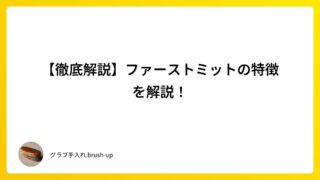 【徹底解説】ファーストミットの特徴を解説！

グラブ手入れ brush-up